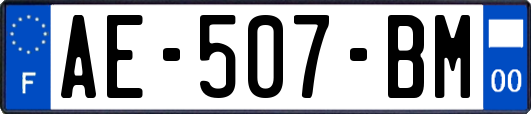 F

AE-507-BM

00